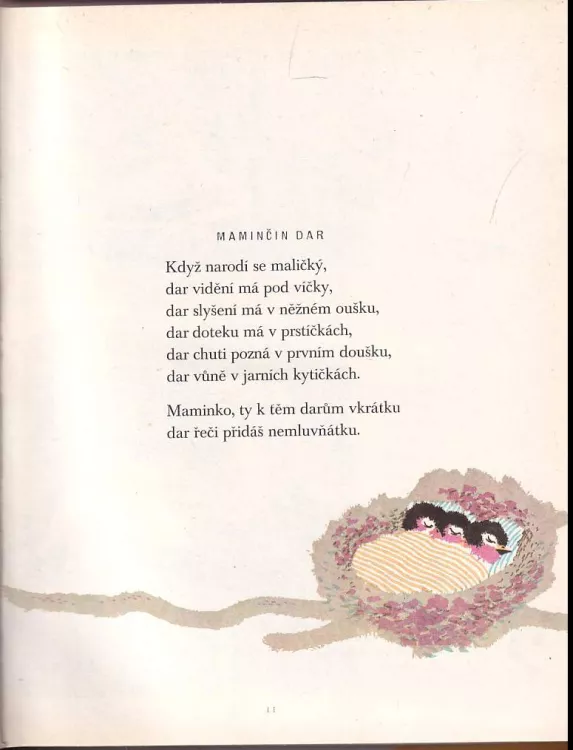 MAMINČIN DAR

Když narodí se maličký,
dar vidění má pod víčky,
dar slyšení má v něžném oušku,
dar doteku má v prstíčkách,
dar chuti pozná v prvním doušku,
dar vůně v jarních kytičkách.

Maminko, ty k těm darům vkrátku
dar řeči přidáš nemluvňátku.

11